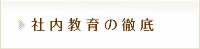 社内教育の徹底